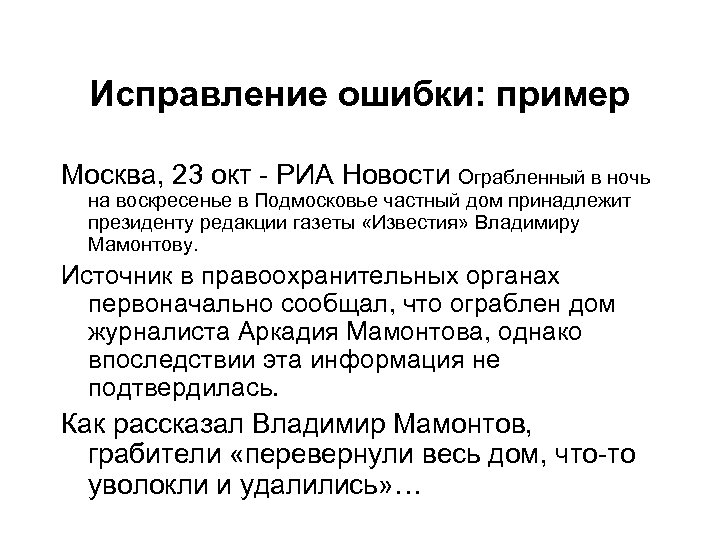 Исправление ошибки: пример

Москва, 23 окт - РИА Новости Ограбленный в ночь на воскресенье в Подмосковье частный дом принадлежит президенту редакции газеты «Известия» Владимиру Мамонтову.

Источник в правоохранительных органах первоначально сообщал, что ограблен дом журналиста Аркадия Мамонтова, однако впоследствии эта информация не подтвердилась.

Как рассказал Владимир Мамонтов, грабители «перевернули весь дом, что-то уволокли и удалились»…